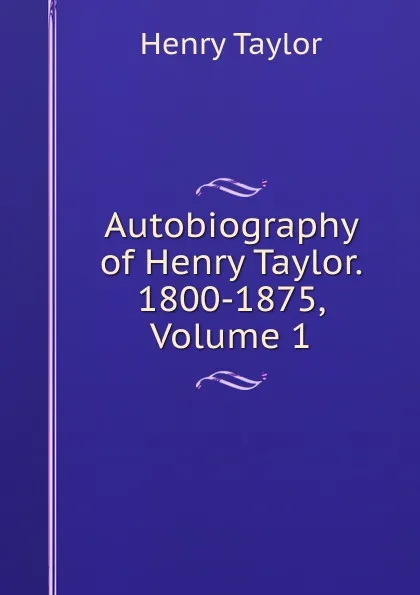 Henry Taylor

Autobiography of Henry Taylor. 1800-1875, Volume 1